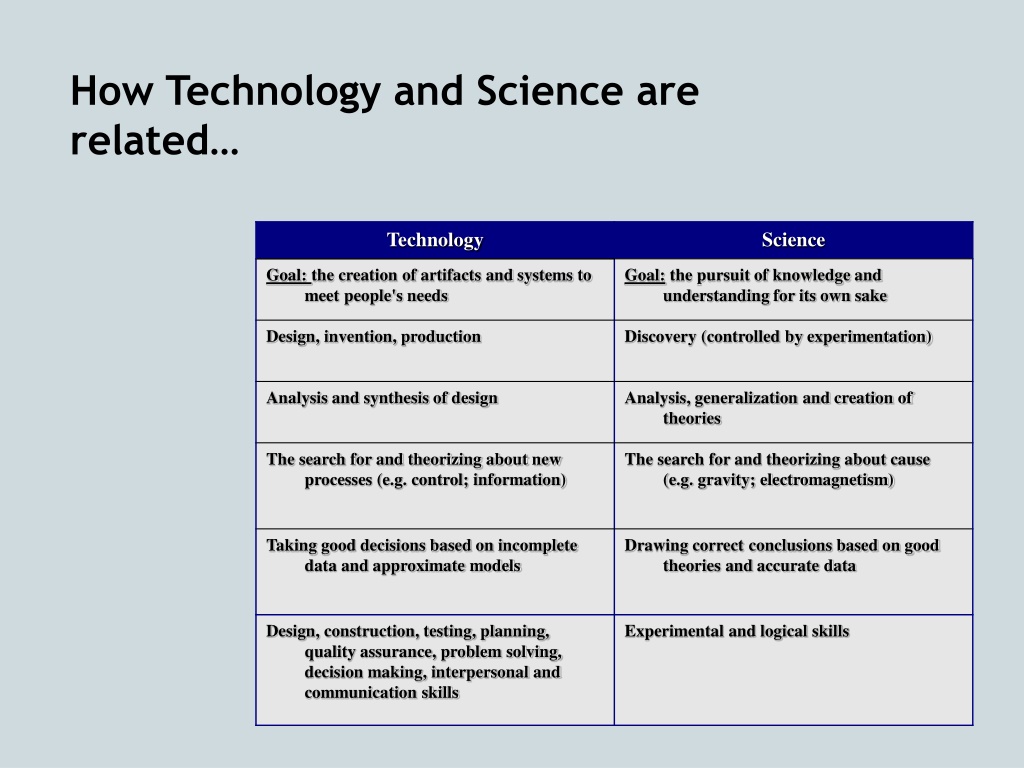 How Technology and Science are related…

| Technology | Science |
|---|---|
| Goal: the creation of artifacts and systems to meet people's needs | Goal: the pursuit of knowledge and understanding for its own sake |
| Design, invention, production | Discovery (controlled by experimentation) |
| Analysis and synthesis of design | Analysis, generalization and creation of theories |
| The search for and theorizing about new processes (e.g. control; information) | The search for and theorizing about cause (e.g. gravity; electromagnetism) |
| Taking good decisions based on incomplete data and approximate models | Drawing correct conclusions based on good theories and accurate data |
| Design, construction, testing, planning, quality assurance, problem solving, decision making, interpersonal and communication skills | Experimental and logical skills |